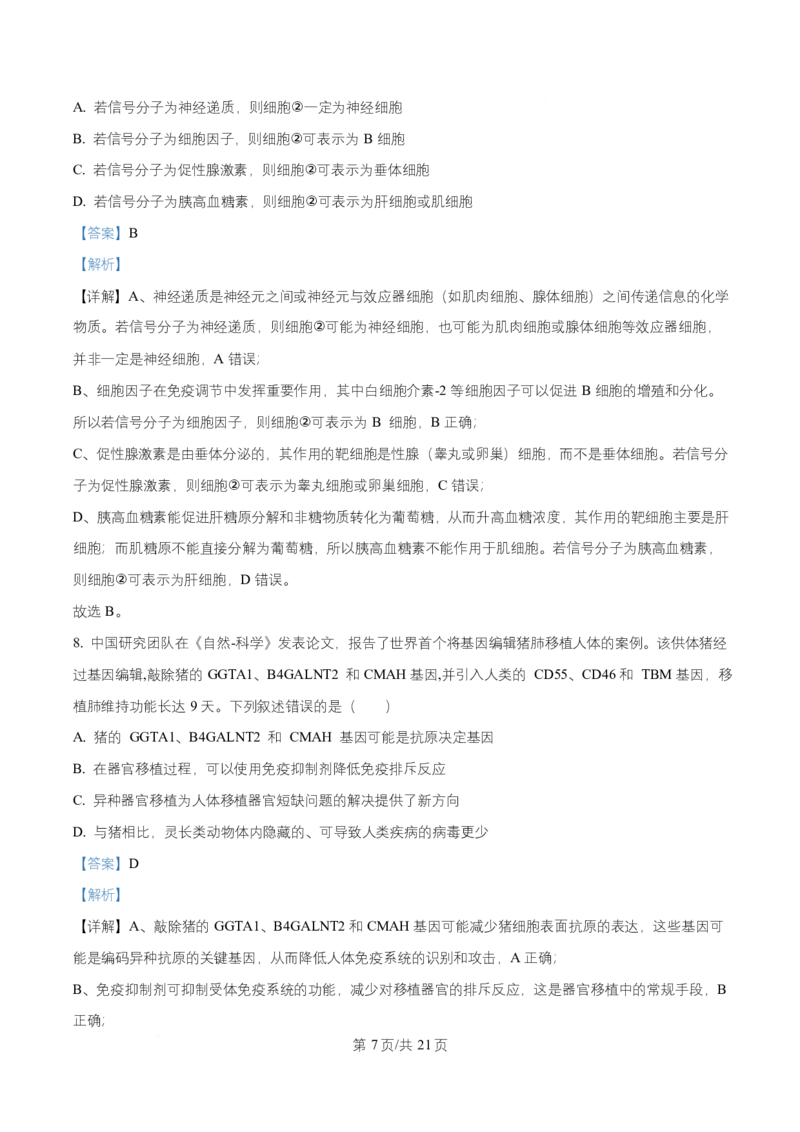 A. 若信号分子为神经递质，则细胞②一定为神经细胞

B. 若信号分子为细胞因子，则细胞②可表示为 B 细胞

C. 若信号分子为促性腺激素，则细胞②可表示为垂体细胞

D. 若信号分子为胰高血糖素，则细胞②可表示为肝细胞或肌细胞

【答案】B

【解析】

【详解】A、神经递质是神经元之间或神经元与效应器细胞（如肌肉细胞、腺体细胞）之间传递信息的化学物质。若信号分子为神经递质，则细胞②可能为神经细胞，也可能为肌肉细胞或腺体细胞等效应器细胞，并非一定是神经细胞，A 错误；

B、细胞因子在免疫调节中发挥重要作用，其中白细胞介素-2 等细胞因子可以促进 B 细胞的增殖和分化。所以若信号分子为细胞因子，则细胞②可表示为 B 细胞，B 正确；

C、促性腺激素是由垂体分泌的，其作用的靶细胞是性腺（睾丸或卵巢）细胞，而不是垂体细胞。若信号分子为促性腺激素，则细胞②可表示为睾丸细胞或卵巢细胞，C 错误；

D、胰高血糖素能促进肝糖原分解和非糖物质转化为葡萄糖，从而升高血糖浓度，其作用的靶细胞主要是肝细胞；而肌糖原不能直接分解为葡萄糖，所以胰高血糖素不能作用于肌细胞。若信号分子为胰高血糖素，则细胞②可表示为肝细胞，D 错误。

故选 B。

8. 中国研究团队在《自然-科学》发表论文，报告了世界首个将基因编辑猪肺移植人体的案例。该供体猪经过基因编辑,敲除猪的 GGTA1、B4GALNT2 和 CMAH 基因,并引入人类的 CD55、CD46 和 TBM 基因，移植肺维持功能长达 9 天。下列叙述错误的是（　　）

A. 猪的 GGTA1、B4GALNT2 和 CMAH 基因可能是抗原决定基因

B. 在器官移植过程，可以使用免疫抑制剂降低免疫排斥反应

C. 异种器官移植为人体移植器官短缺问题的解决提供了新方向

D. 与猪相比，灵长类动物体内隐藏的、可导致人类疾病的病毒更少

【答案】D

【解析】

【详解】A、敲除猪的 GGTA1、B4GALNT2 和 CMAH 基因可能减少猪细胞表面抗原的表达，这些基因可能是编码异种抗原的关键基因，从而降低人体免疫系统的识别和攻击，A 正确；

B、免疫抑制剂可抑制受体免疫系统的功能，减少对移植器官的排斥反应，这是器官移植中的常规手段，B 正确；

第 7 页/共 21 页